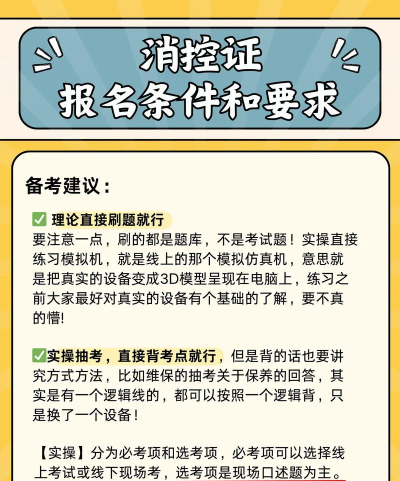 消控证
报名条件和要求

备考建议：

✅ 理论直接刷题就行
要注意一点，刷的都是题库，不是考试题！实操直接练习模拟机，就是线上的那个模拟仿真机，意思就是把真实的设备变成3D模型呈现在电脑上，练习之前大家最好对真实的设备有个基础的了解，要不真的懵!

✅实操抽考，直接背考点就行，但是背的话也要讲究方式方法，比如维保的抽考关于保养的回答，其实是有一个逻辑线的，都可以按照一个逻辑背，只是换了一个设备！

【实操】分为必考项和选考项，必考项可以选择线上考试或线下现场考，选考项是现场口述题为主。